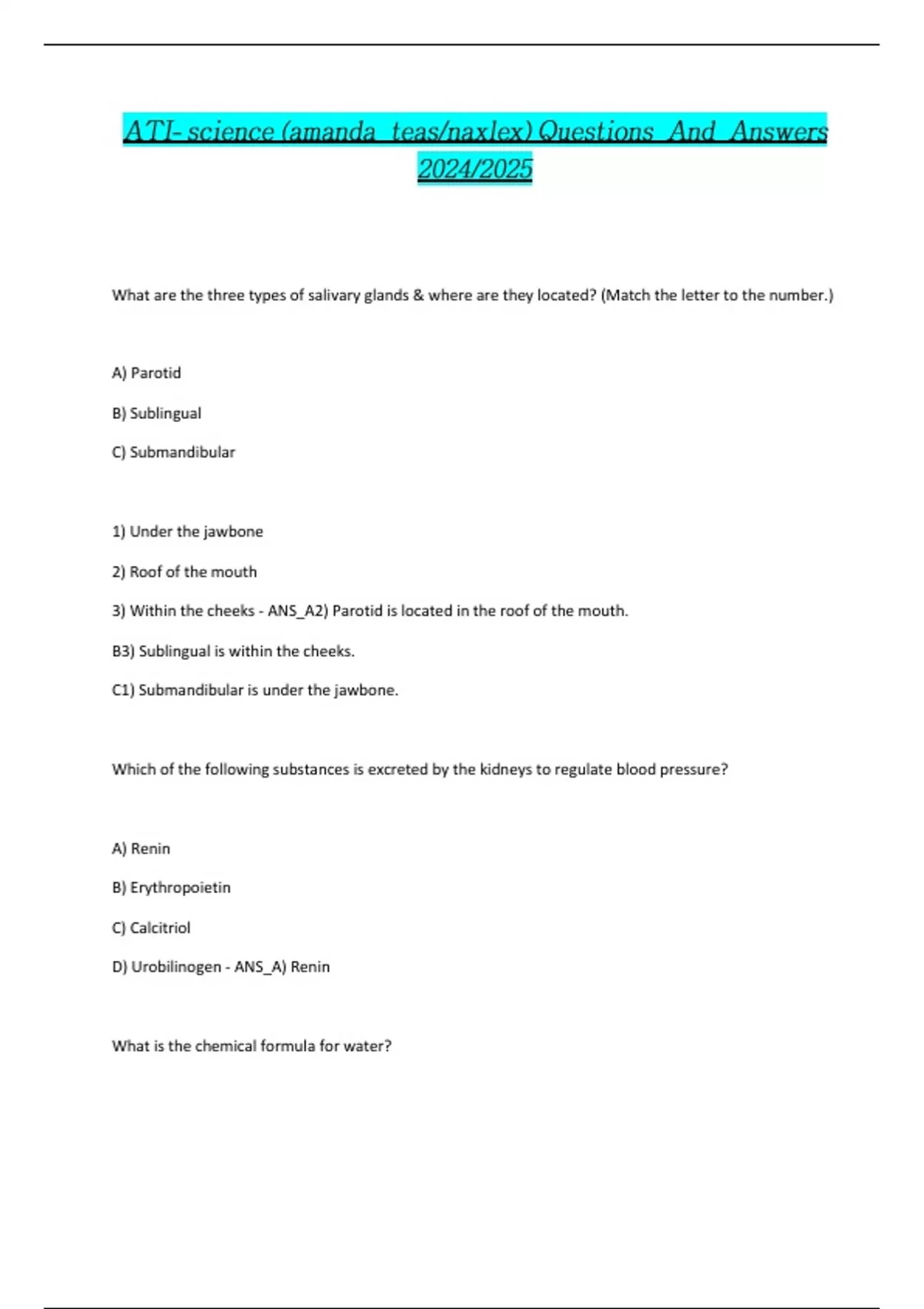 ATI- science (amanda teas/naxlex) Questions And Answers 2024/2025

What are the three types of salivary glands & where are they located? (Match the letter to the number.)

A) Parotid

B) Sublingual

C) Submandibular

1) Under the jawbone

2) Roof of the mouth

3) Within the cheeks - ANS_A2) Parotid is located in the roof of the mouth.

B3) Sublingual is within the cheeks.

C1) Submandibular is under the jawbone.

Which of the following substances is excreted by the kidneys to regulate blood pressure?

A) Renin

B) Erythropoietin

C) Calcitriol

D) Urobilinogen - ANS_A) Renin

What is the chemical formula for water?